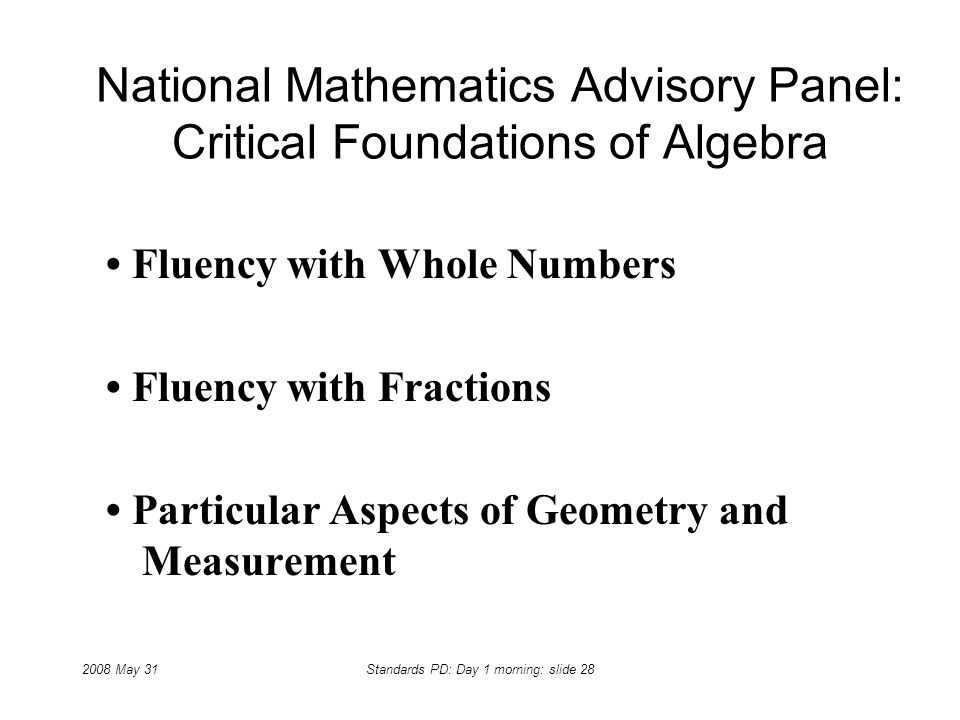 National Mathematics Advisory Panel: Critical Foundations of Algebra

• Fluency with Whole Numbers

• Fluency with Fractions

• Particular Aspects of Geometry and Measurement

2008 May 31

Standards PD: Day 1 morning: slide 28